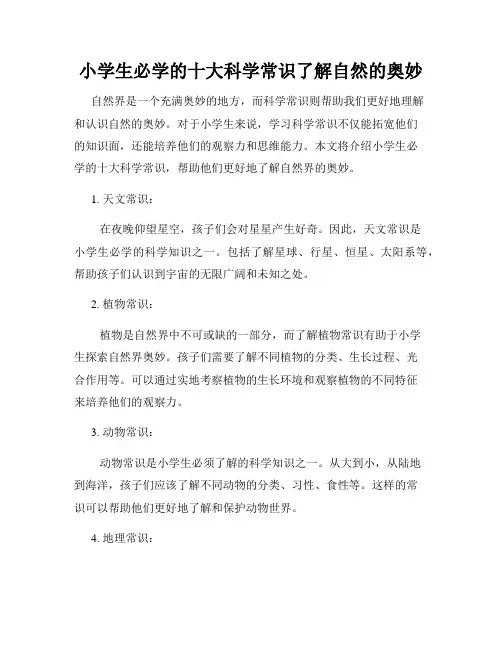 小学生必学的十大科学常识了解自然的奥妙

自然界是一个充满奥妙的地方，而科学常识则帮助我们更好地理解和认识自然的奥妙。对于小学生来说，学习科学常识不仅能拓宽他们的知识面，还能培养他们的观察力和思维能力。本文将介绍小学生必学的十大科学常识，帮助他们更好地了解自然界的奥妙。

1. 天文常识：

在夜晚仰望星空，孩子们会对星星产生好奇。因此，天文常识是小学生必学的科学知识之一。包括了解星球、行星、恒星、太阳系等，帮助孩子们认识到宇宙的无限广阔和未知之处。

2. 植物常识：

植物是自然界中不可或缺的一部分，而了解植物常识有助于小学生探索自然界奥妙。孩子们需要了解不同植物的分类、生长过程、光合作用等。可以通过实地考察植物的生长环境和观察植物的不同特征来培养他们的观察力。

3. 动物常识：

动物常识是小学生必须了解的科学知识之一。从大到小，从陆地到海洋，孩子们应该了解不同动物的分类、习性、食性等。这样的常识可以帮助他们更好地了解和保护动物世界。

4. 地理常识：